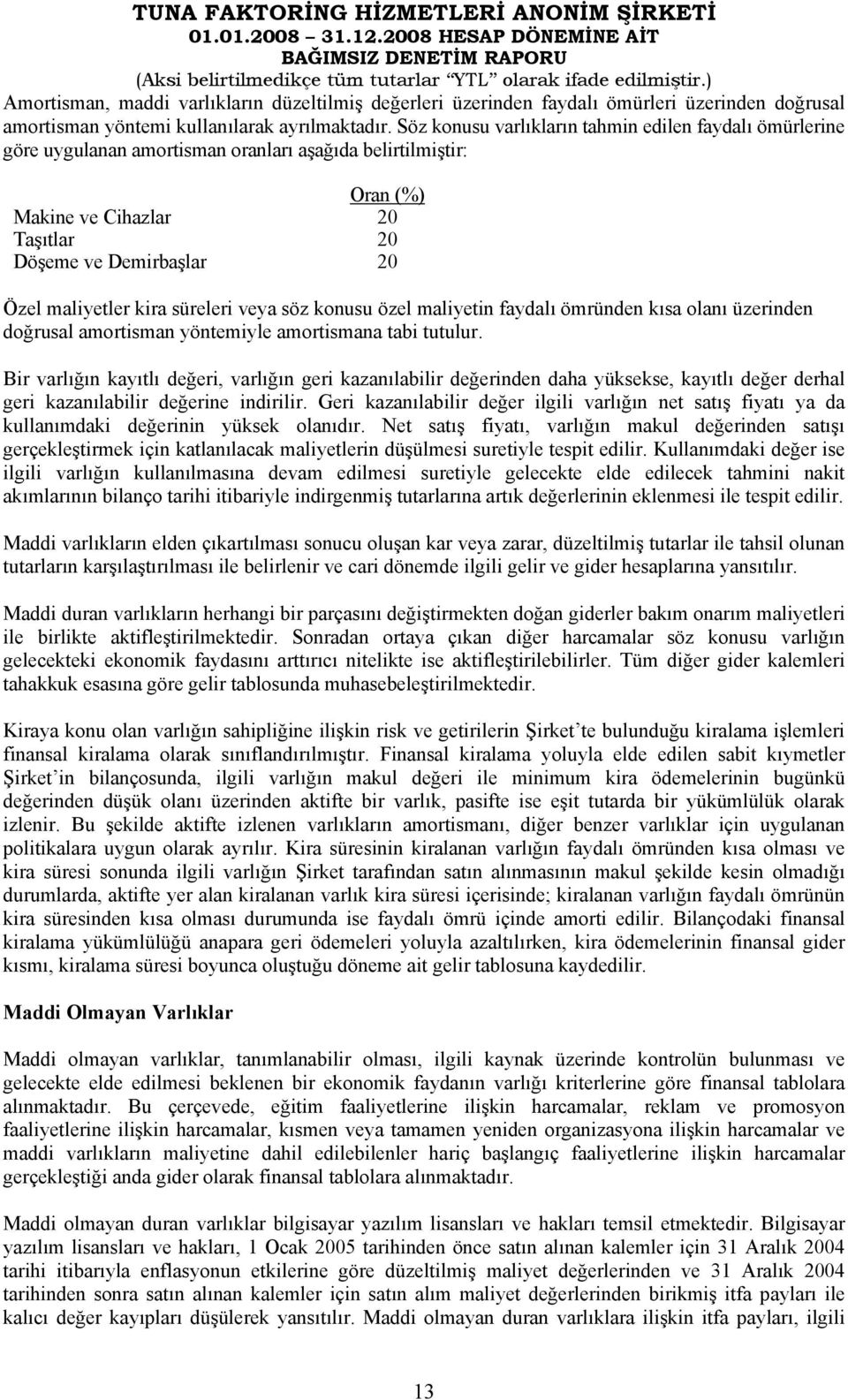 TUNA FAKTORİNG HİZMETLERİ ANONİM ŞİRKETİ
01.01.2008 – 31.12.2008 HESAP DÖNEMİNE AİT
BAĞIMSIZ DENETİM RAPORU
(Aksi belirtilmedikçe tüm tutarlar "YTL" olarak ifade edilmiştir.)

Amortisman, maddi varlıkların düzeltilmiş değerleri üzerinden faydalı ömürleri üzerinden doğrusal amortisman yöntemi kullanılarak ayrılmaktadır. Söz konusu varlıkların tahmin edilen faydalı ömürlerine göre uygulanan amortisman oranları aşağıda belirtilmiştir:

| | Oran (%) |
|---|---|
| Makine ve Cihazlar | 20 |
| Taşıtlar | 20 |
| Döşeme ve Demirbaşlar | 20 |

Özel maliyetler kira süreleri veya söz konusu özel maliyetin faydalı ömründen kısa olanı üzerinden doğrusal amortisman yöntemiyle amortismana tabi tutulur.

Bir varlığın kayıtlı değeri, varlığın geri kazanılabilir değerinden daha yüksekse, kayıtlı değer derhal geri kazanılabilir değerine indirilir. Geri kazanılabilir değer ilgili varlığın net satış fiyatı ya da kullanımdaki değerinin yüksek olanıdır. Net satış fiyatı, varlığın makul değerinden satışı gerçekleştirmek için katlanılacak maliyetlerin düşülmesi suretiyle tespit edilir. Kullanımdaki değer ise ilgili varlığın kullanılmasına devam edilmesi suretiyle gelecekte elde edilecek tahmini nakit akımlarının bilanço tarihi itibariyle indirgenmiş tutarlarına artık değerlerinin eklenmesi ile tespit edilir.

Maddi varlıkların elden çıkartılması sonucu oluşan kar veya zarar, düzeltilmiş tutarlar ile tahsil olunan tutarların karşılaştırılması ile belirlenir ve cari dönemde ilgili gelir ve gider hesaplarına yansıtılır.

Maddi duran varlıkların herhangi bir parçasını değiştirmekten doğan giderler bakım onarım maliyetleri ile birlikte aktifleştirilmektedir. Sonradan ortaya çıkan diğer harcamalar söz konusu varlığın gelecekteki ekonomik faydasını arttırıcı nitelikte ise aktifleştirilebilirler. Tüm diğer gider kalemleri tahakkuk esasına göre gelir tablosunda muhasebeleştirilmektedir.

Kiraya konu olan varlığın sahipliğine ilişkin risk ve getirilerin Şirket'te bulunduğu kiralama işlemleri finansal kiralama olarak sınıflandırılmıştır. Finansal kiralama yoluyla elde edilen sabit kıymetler Şirket'in bilançosunda, ilgili varlığın makul değeri ile minimum kira ödemelerinin bugünkü değerinden düşük olanı üzerinden aktifte bir varlık, pasifte ise eşit tutarda bir yükümlülük olarak izlenir. Bu şekilde aktifte izlenen varlıkların amortismanı, diğer benzer varlıklar için uygulanan politikalara uygun olarak ayrılır. Kira süresinin kiralanan varlığın faydalı ömründen kısa olması ve kira süresi sonunda ilgili varlığın Şirket tarafından satın alınmasının makul şekilde kesin olmadığı durumlarda, aktifte yer alan kiralanan varlık kira süresi içerisinde; kiralanan varlığın faydalı ömrünün kira süresinden kısa olması durumunda ise faydalı ömrü içinde amorti edilir. Bilançodaki finansal kiralama yükümlülüğü anapara geri ödemeleri yoluyla azaltılırken, kira ödemelerinin finansal gider kısmı, kiralama süresi boyunca oluştuğu döneme ait gelir tablosuna kaydedilir.

Maddi Olmayan Varlıklar

Maddi olmayan varlıklar, tanımlanabilir olması, ilgili kaynak üzerinde kontrolün bulunması ve gelecekte elde edilmesi beklenen bir ekonomik faydanın varlığı kriterlerine göre finansal tablolara alınmaktadır. Bu çerçevede, eğitim faaliyetlerine ilişkin harcamalar, reklam ve promosyon faaliyetlerine ilişkin harcamalar, kısmen veya tamamen yeniden organizasyona ilişkin harcamalar ve maddi varlıkların maliyetine dahil edilebilenler hariç başlangıç faaliyetlerine ilişkin harcamalar gerçekleştiği anda gider olarak finansal tablolara alınmaktadır.

Maddi olmayan duran varlıklar bilgisayar yazılım lisansları ve hakları temsil etmektedir. Bilgisayar yazılım lisansları ve hakları, 1 Ocak 2005 tarihinden önce satın alınan kalemler için 31 Aralık 2004 tarihi itibarıyla enflasyonun etkilerine göre düzeltilmiş maliyet değerlerinden ve 31 Aralık 2004 tarihinden sonra satın alınan kalemler için satın alım maliyet değerlerinden birikmiş itfa payları ile kalıcı değer kayıpları düşülerek yansıtılır. Maddi olmayan duran varlıklara ilişkin itfa payları, ilgili

13